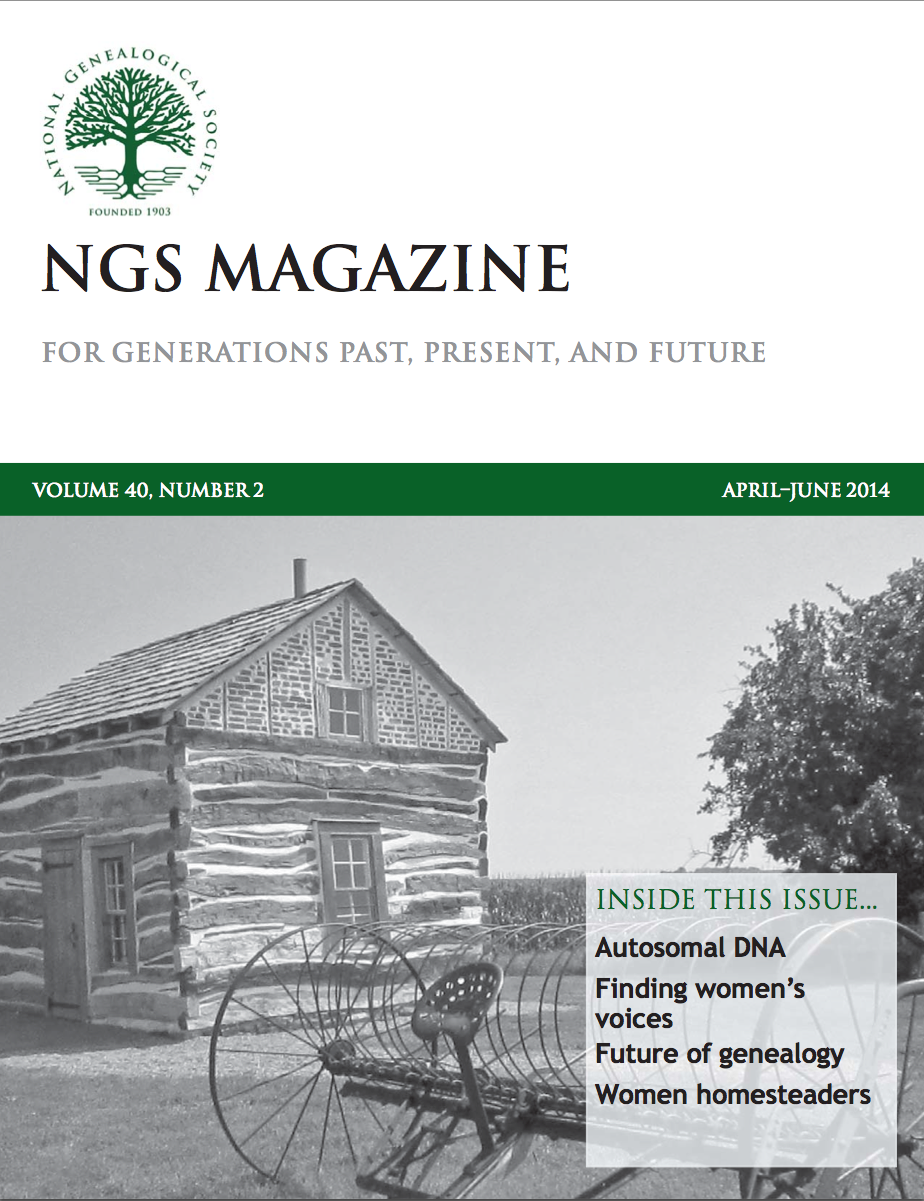 NATIONAL GENEALOGICAL SOCIETY
FOUNDED 1903

NGS MAGAZINE

FOR GENERATIONS PAST, PRESENT, AND FUTURE

VOLUME 40, NUMBER 2

APRIL–JUNE 2014

INSIDE THIS ISSUE...

Autosomal DNA

Finding women's voices

Future of genealogy

Women homesteaders